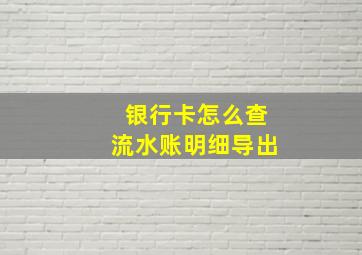 银行卡怎么查
流水账明细导出